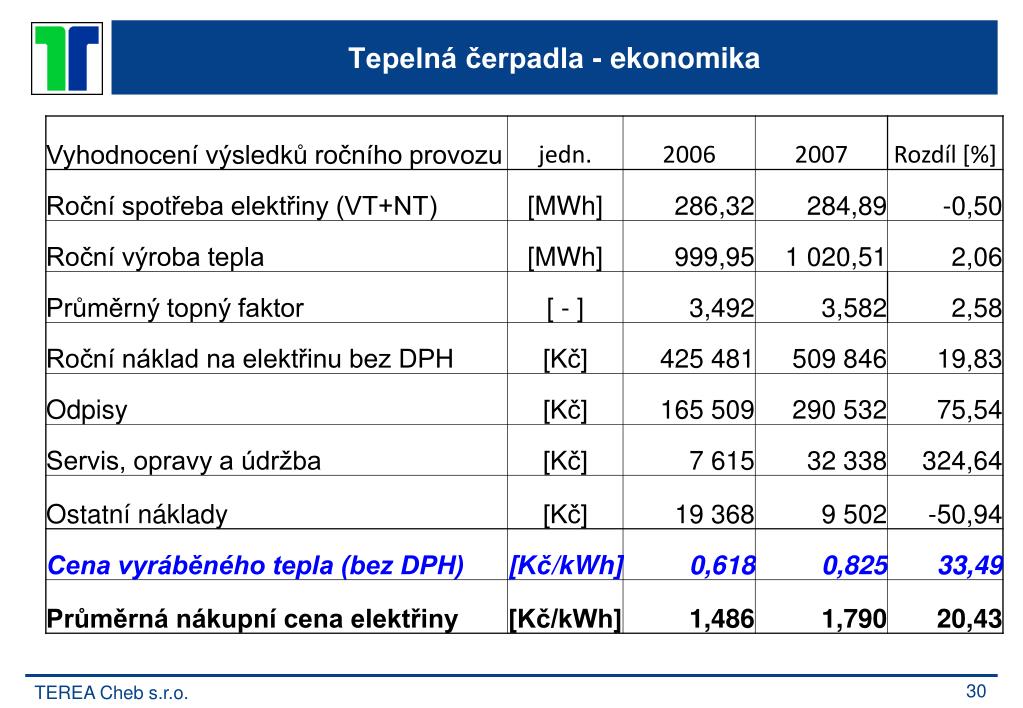 Tepelná čerpadla - ekonomika

| Vyhodnocení výsledků ročního provozu | jedn. | 2006 | 2007 | Rozdíl [%] |
|---|---|---|---|---|
| Roční spotřeba elektřiny (VT+NT) | [MWh] | 286,32 | 284,89 | -0,50 |
| Roční výroba tepla | [MWh] | 999,95 | 1 020,51 | 2,06 |
| Průměrný topný faktor | [ - ] | 3,492 | 3,582 | 2,58 |
| Roční náklad na elektřinu bez DPH | [Kč] | 425 481 | 509 846 | 19,83 |
| Odpisy | [Kč] | 165 509 | 290 532 | 75,54 |
| Servis, opravy a údržba | [Kč] | 7 615 | 32 338 | 324,64 |
| Ostatní náklady | [Kč] | 19 368 | 9 502 | -50,94 |
| Cena vyráběného tepla (bez DPH) | [Kč/kWh] | 0,618 | 0,825 | 33,49 |
| Průměrná nákupní cena elektřiny | [Kč/kWh] | 1,486 | 1,790 | 20,43 |

TEREA Cheb s.r.o.

30